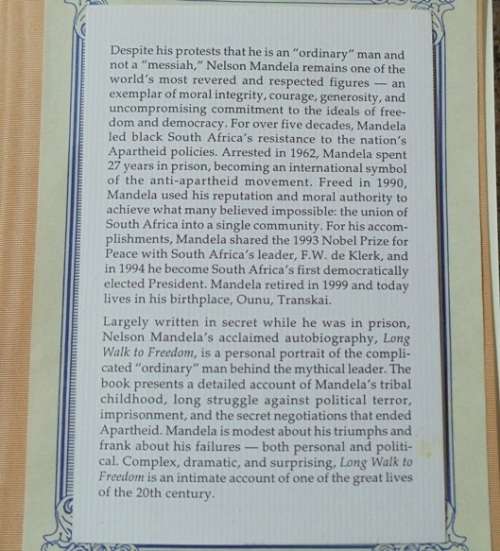 Despite his protests that he is an "ordinary" man and not a "messiah," Nelson Mandela remains one of the world's most revered and respected figures — an exemplar of moral integrity, courage, generosity, and uncompromising commitment to the ideals of freedom and democracy. For over five decades, Mandela led black South Africa's resistance to the nation's Apartheid policies. Arrested in 1962, Mandela spent 27 years in prison, becoming an international symbol of the anti-apartheid movement. Freed in 1990, Mandela used his reputation and moral authority to achieve what many believed impossible: the union of South Africa into a single community. For his accomplishments, Mandela shared the 1993 Nobel Prize for Peace with South Africa's leader, F.W. de Klerk, and in 1994 he become South Africa's first democratically elected President. Mandela retired in 1999 and today lives in his birthplace, Ounu, Transkai.

Largely written in secret while he was in prison, Nelson Mandela's acclaimed autobiography, Long Walk to Freedom, is a personal portrait of the complicated "ordinary" man behind the mythical leader. The book presents a detailed account of Mandela's tribal childhood, long struggle against political terror, imprisonment, and the secret negotiations that ended Apartheid. Mandela is modest about his triumphs and frank about his failures — both personal and political. Complex, dramatic, and surprising, Long Walk to Freedom is an intimate account of one of the great lives of the 20th century.